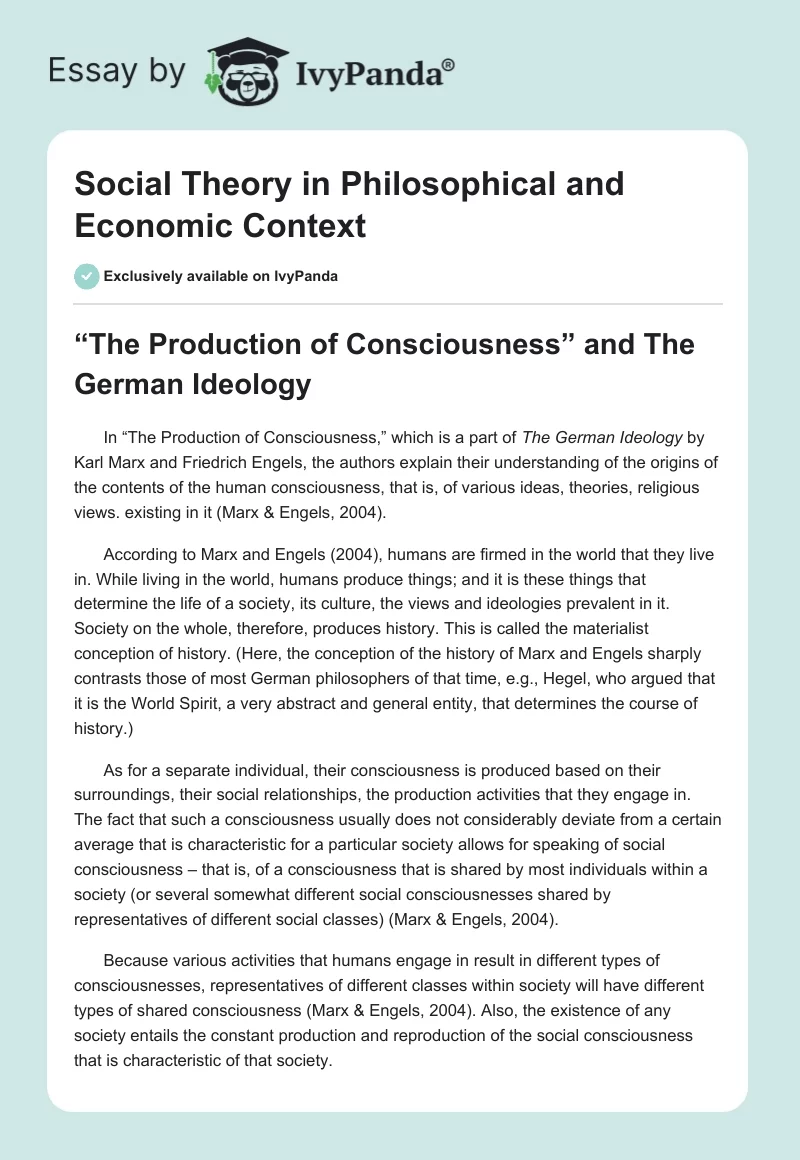 Essay by IvyPanda®

Social Theory in Philosophical and Economic Context

Exclusively available on IvyPanda

“The Production of Consciousness” and The German Ideology

In “The Production of Consciousness,” which is a part of The German Ideology by Karl Marx and Friedrich Engels, the authors explain their understanding of the origins of the contents of the human consciousness, that is, of various ideas, theories, religious views. existing in it (Marx & Engels, 2004).

According to Marx and Engels (2004), humans are firmed in the world that they live in. While living in the world, humans produce things; and it is these things that determine the life of a society, its culture, the views and ideologies prevalent in it. Society on the whole, therefore, produces history. This is called the materialist conception of history. (Here, the conception of the history of Marx and Engels sharply contrasts those of most German philosophers of that time, e.g., Hegel, who argued that it is the World Spirit, a very abstract and general entity, that determines the course of history.)

As for a separate individual, their consciousness is produced based on their surroundings, their social relationships, the production activities that they engage in. The fact that such a consciousness usually does not considerably deviate from a certain average that is characteristic for a particular society allows for speaking of social consciousness – that is, of a consciousness that is shared by most individuals within a society (or several somewhat different social consciousnesses shared by representatives of different social classes) (Marx & Engels, 2004).

Because various activities that humans engage in result in different types of consciousnesses, representatives of different classes within society will have different types of shared consciousness (Marx & Engels, 2004). Also, the existence of any society entails the constant production and reproduction of the social consciousness that is characteristic of that society.